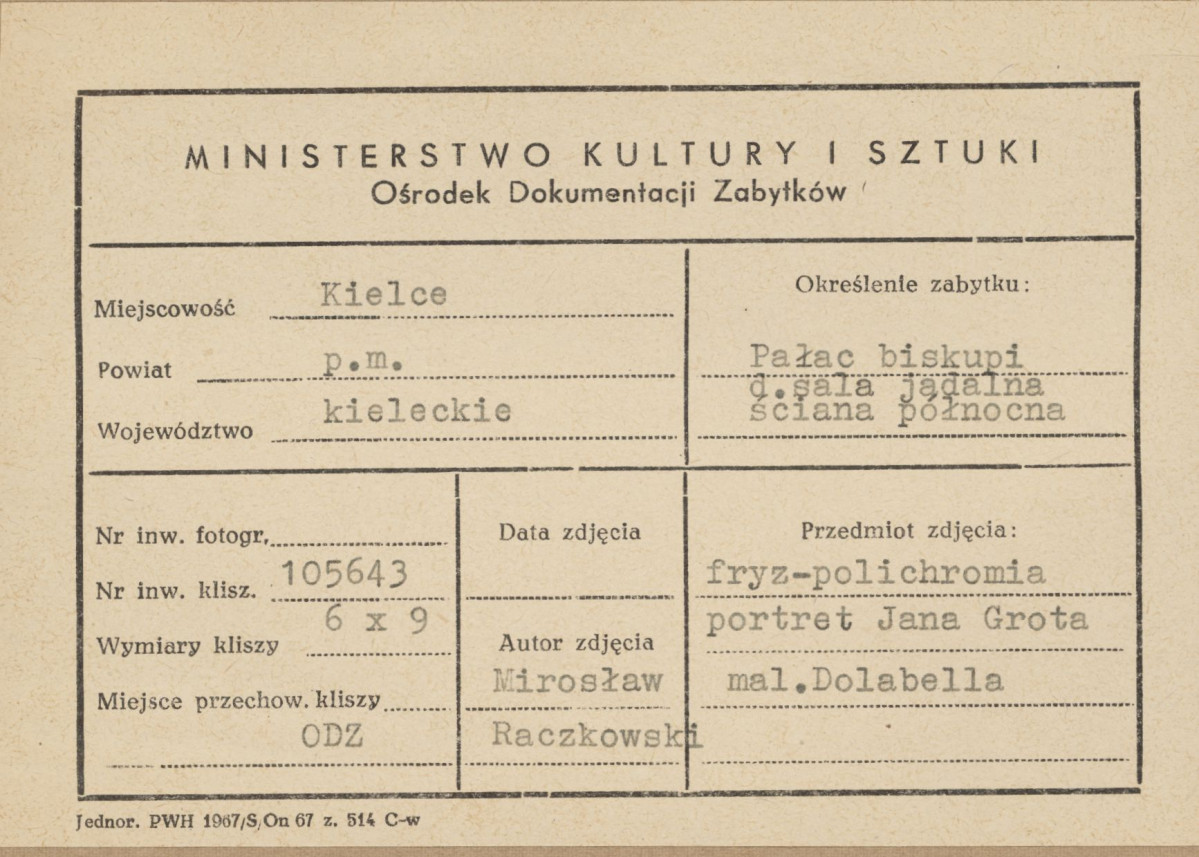 MINISTERSTWO KULTURY I SZTUKI
Ośrodek Dokumentacji Zabytków

Miejscowość Kielce

Powiat p.m.

Województwo kieleckie

Określenie zabytku:

Pałac biskupi
d.sala jadalna
ściana północna

Nr inw. fotogr.

Nr inw. klisz. 105643

Wymiary kliszy 6 x 9

Miejsce przechow. kliszy

ODZ

Data zdjęcia

Autor zdjęcia
Mirosław
Raczkowski

Przedmiot zdjęcia:
fryz-polichromia
portret Jana Grota
mal.Dolabella

Jednor. PWH 1967/S/On 67 z. 514 C-w